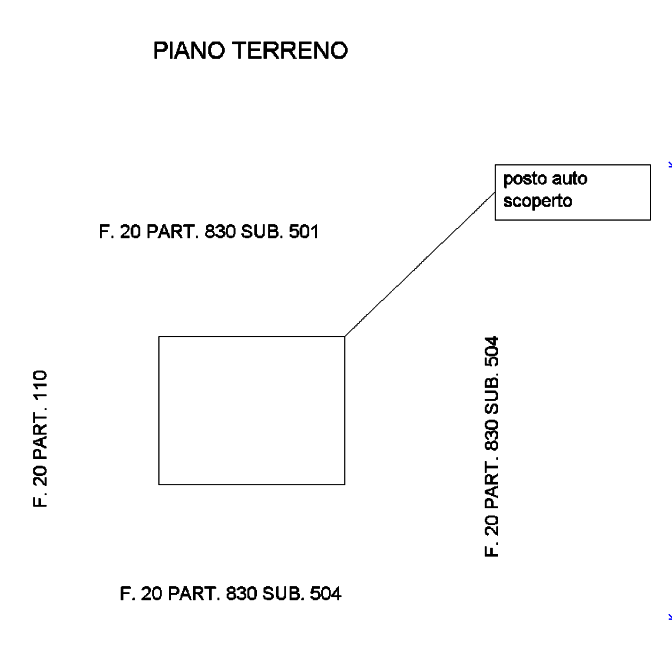 PIANO TERRENO

posto auto scoperto

F. 20 PART. 830 SUB. 501

F. 20 PART. 110

F. 20 PART. 830 SUB. 504

F. 20 PART. 830 SUB. 504